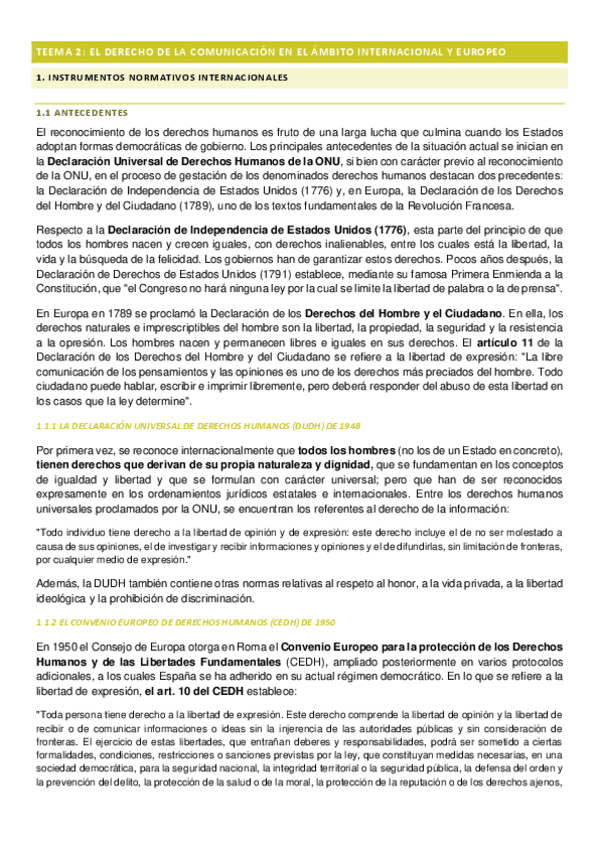 TEEMA 2: EL DERECHO DE LA COMUNICACIÓN EN EL ÁMBITO INTERNACIONAL Y EUROPEO

1. INSTRUMENTOS NORMATIVOS INTERNACIONALES

1.1 ANTECEDENTES

El reconocimiento de los derechos humanos es fruto de una larga lucha que culmina cuando los Estados adoptan formas democráticas de gobierno. Los principales antecedentes de la situación actual se inician en la Declaración Universal de Derechos Humanos de la ONU, si bien con carácter previo al reconocimiento de la ONU, en el proceso de gestación de los denominados derechos humanos destacan dos precedentes: la Declaración de Independencia de Estados Unidos (1776) y, en Europa, la Declaración de los Derechos del Hombre y del Ciudadano (1789), uno de los textos fundamentales de la Revolución Francesa.

Respecto a la Declaración de Independencia de Estados Unidos (1776), esta parte del principio de que todos los hombres nacen y crecen iguales, con derechos inalienables, entre los cuales está la libertad, la vida y la búsqueda de la felicidad. Los gobiernos han de garantizar estos derechos. Pocos años después, la Declaración de Derechos de Estados Unidos (1791) establece, mediante su famosa Primera Enmienda a la Constitución, que "el Congreso no hará ninguna ley por la cual se limite la libertad de palabra o la de prensa".

En Europa en 1789 se proclamó la Declaración de los Derechos del Hombre y el Ciudadano. En ella, los derechos naturales e imprescriptibles del hombre son la libertad, la propiedad, la seguridad y la resistencia a la opresión. Los hombres nacen y permanecen libres e iguales en sus derechos. El artículo 11 de la Declaración de los Derechos del Hombre y del Ciudadano se refiere a la libertad de expresión: "La libre comunicación de los pensamientos y las opiniones es uno de los derechos más preciados del hombre. Todo ciudadano puede hablar, escribir e imprimir libremente, pero deberá responder del abuso de esta libertad en los casos que la ley determine".

1.1.1 LA DECLARACIÓN UNIVERSAL DE DERECHOS HUMANOS (DUDH) DE 1948

Por primera vez, se reconoce internacionalmente que todos los hombres (no los de un Estado en concreto), tienen derechos que derivan de su propia naturaleza y dignidad, que se fundamentan en los conceptos de igualdad y libertad y que se formulan con carácter universal; pero que han de ser reconocidos expresamente en los ordenamientos jurídicos estatales e internacionales. Entre los derechos humanos universales proclamados por la ONU, se encuentran los referentes al derecho de la información:

"Todo individuo tiene derecho a la libertad de opinión y de expresión: este derecho incluye el de no ser molestado a causa de sus opiniones, el de investigar y recibir informaciones y opiniones y el de difundirlas, sin limitación de fronteras, por cualquier medio de expresión."

Además, la DUDH también contiene otras normas relativas al respeto al honor, a la vida privada, a la libertad ideológica y la prohibición de discriminación.

1.1.2 EL CONVENIO EUROPEO DE DERECHOS HUMANOS (CEDH) DE 1950

En 1950 el Consejo de Europa otorga en Roma el Convenio Europeo para la protección de los Derechos Humanos y de las Libertades Fundamentales (CEDH), ampliado posteriormente en varios protocolos adicionales, a los cuales España se ha adherido en su actual régimen democrático. En lo que se refiere a la libertad de expresión, el art. 10 del CEDH establece:

"Toda persona tiene derecho a la libertad de expresión. Este derecho comprende la libertad de opinión y la libertad de recibir o de comunicar informaciones o ideas sin la injerencia de las autoridades públicas y sin consideración de fronteras. El ejercicio de estas libertades, que entrañan deberes y responsabilidades, podrá ser sometido a ciertas formalidades, condiciones, restricciones o sanciones previstas por la ley, que constituyan medidas necesarias, en una sociedad democrática, para la seguridad nacional, la integridad territorial o la seguridad pública, la defensa del orden y la prevención del delito, la protección de la salud o de la moral, la protección de la reputación o de los derechos ajenos,